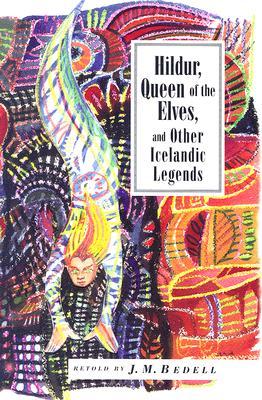 Hildur, Queen of the Elves, and Other Icelandic Legends

RETOLD BY J. M. BEDELL